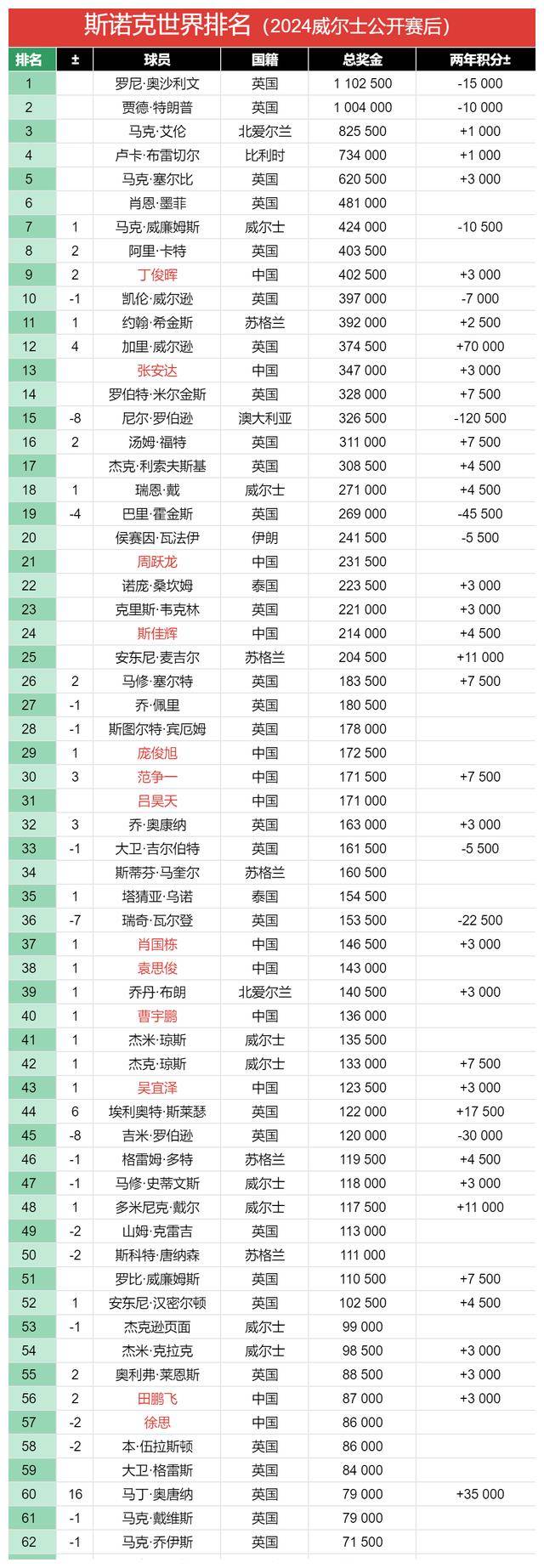 斯诺克世界排名（2024威尔士公开赛后）

| 排名 | ± | 球员 | 国籍 | 总奖金 | 两年积分± |
|---|---|---|---|---|---|
| 1 | | 罗尼·奥沙利文 | 英国 | 1 102 500 | -15 000 |
| 2 | | 贾德·特朗普 | 英国 | 1 004 000 | -10 000 |
| 3 | | 马克·艾伦 | 北爱尔兰 | 825 500 | +1 000 |
| 4 | | 卢卡·布雷切尔 | 比利时 | 734 000 | +1 000 |
| 5 | | 马克·塞尔比 | 英国 | 620 500 | +3 000 |
| 6 | | 肖恩·墨菲 | 英国 | 481 000 | |
| 7 | 1 | 马克·威廉姆斯 | 威尔士 | 424 000 | -10 500 |
| 8 | 2 | 阿里·卡特 | 英国 | 403 500 | |
| 9 | 2 | 丁俊晖 | 中国 | 402 500 | +3 000 |
| 10 | -1 | 凯伦·威尔逊 | 英国 | 397 000 | -7 000 |
| 11 | 1 | 约翰·希金斯 | 苏格兰 | 392 000 | +2 500 |
| 12 | 4 | 加里·威尔逊 | 英国 | 374 500 | +70 000 |
| 13 | | 张安达 | 中国 | 347 000 | +3 000 |
| 14 | | 罗伯特·米尔金斯 | 英国 | 328 000 | +7 500 |
| 15 | -8 | 尼尔·罗伯逊 | 澳大利亚 | 326 500 | -120 500 |
| 16 | 2 | 汤姆·福特 | 英国 | 311 000 | +7 500 |
| 17 | | 杰克·利索夫斯基 | 英国 | 308 500 | +4 500 |
| 18 | 1 | 瑞恩·戴 | 威尔士 | 271 000 | +4 500 |
| 19 | -4 | 巴里·霍金斯 | 英国 | 269 000 | -45 500 |
| 20 | | 侯赛因·瓦法伊 | 伊朗 | 241 500 | -5 500 |
| 21 | | 周跃龙 | 中国 | 231 500 | |
| 22 | | 诺庞·桑坎姆 | 泰国 | 223 500 | +3 000 |
| 23 | | 克里斯·韦克林 | 英国 | 221 000 | +3 000 |
| 24 | | 斯佳辉 | 中国 | 214 000 | +4 500 |
| 25 | | 安东尼·麦吉尔 | 苏格兰 | 204 500 | +11 000 |
| 26 | 2 | 马修·塞尔特 | 英国 | 183 500 | +7 500 |
| 27 | -1 | 乔·佩里 | 英国 | 180 500 | |
| 28 | -1 | 斯图尔特·宾厄姆 | 英国 | 178 000 | |
| 29 | 1 | 庞俊旭 | 中国 | 172 500 | |
| 30 | 3 | 范争一 | 中国 | 171 500 | +7 500 |
| 31 | | 吕昊天 | 中国 | 171 000 | |
| 32 | 3 | 乔·奥康纳 | 英国 | 163 000 | +3 000 |
| 33 | -1 | 大卫·吉尔伯特 | 英国 | 161 500 | -5 500 |
| 34 | | 斯蒂芬·马奎尔 | 苏格兰 | 160 500 | |
| 35 | 1 | 塔猜亚·乌诺 | 泰国 | 154 500 | |
| 36 | -7 | 瑞奇·瓦尔登 | 英国 | 153 500 | -22 500 |
| 37 | 1 | 肖国栋 | 中国 | 146 500 | +3 000 |
| 38 | 1 | 袁思俊 | 中国 | 143 000 | |
| 39 | 1 | 乔丹·布朗 | 北爱尔兰 | 140 500 | +3 000 |
| 40 | 1 | 曹宇鹏 | 中国 | 136 000 | |
| 41 | 1 | 杰米·琼斯 | 威尔士 | 135 500 | |
| 42 | 1 | 杰克·琼斯 | 威尔士 | 133 000 | +7 500 |
| 43 | 1 | 吴宜泽 | 中国 | 123 500 | +3 000 |
| 44 | 6 | 埃利奥特·斯莱瑟 | 英国 | 122 000 | +17 500 |
| 45 | -8 | 吉米·罗伯逊 | 英国 | 120 000 | -30 000 |
| 46 | -1 | 格雷姆·多特 | 苏格兰 | 119 500 | +4 500 |
| 47 | -1 | 马修·史蒂文斯 | 威尔士 | 118 000 | +3 000 |
| 48 | 1 | 多米尼克·戴尔 | 威尔士 | 117 500 | +11 000 |
| 49 | -2 | 山姆·克雷吉 | 英国 | 113 000 | |
| 50 | -2 | 斯科特·唐纳森 | 苏格兰 | 111 000 | |
| 51 | | 罗比·威廉姆斯 | 英国 | 110 500 | +7 500 |
| 52 | 1 | 安东尼·汉密尔顿 | 英国 | 102 500 | +4 500 |
| 53 | -1 | 杰克逊页面 | 威尔士 | 99 000 | |
| 54 | | 杰米·克拉克 | 威尔士 | 98 500 | +3 000 |
| 55 | 2 | 奥利弗·莱恩斯 | 英国 | 88 500 | +3 000 |
| 56 | 2 | 田鹏飞 | 中国 | 87 000 | +3 000 |
| 57 | -2 | 徐思 | 中国 | 86 000 | |
| 58 | -2 | 本·伍拉斯顿 | 英国 | 86 000 | |
| 59 | | 大卫·格雷斯 | 英国 | 84 000 | |
| 60 | 16 | 马丁·奥唐纳 | 英国 | 79 000 | +35 000 |
| 61 | -1 | 马克·戴维斯 | 英国 | 79 000 | |
| 62 | -1 | 马克·乔伊斯 | 英国 | 71 500 | |